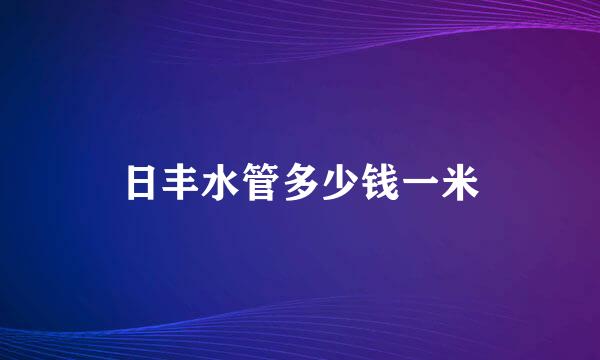 日丰水管多少钱一米